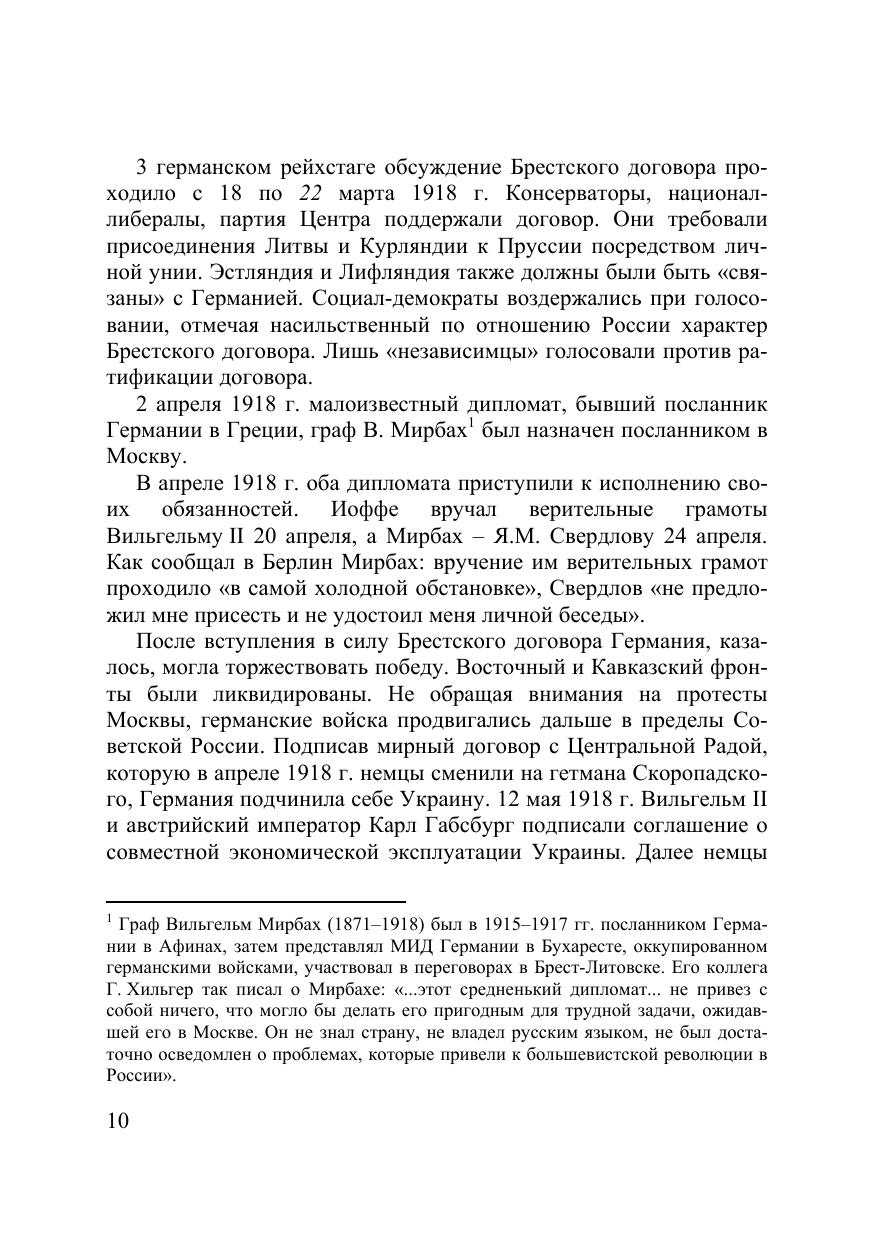 3 германском рейхстаге обсуждение Брестского договора проходило с 18 по 22 марта 1918 г. Консерваторы, национал-либералы, партия Центра поддержали договор. Они требовали присоединения Литвы и Курляндии к Пруссии посредством личной унии. Эстляндия и Лифляндия также должны были быть «связаны» с Германией. Социал-демократы воздержались при голосовании, отмечая насильственный по отношению России характер Брестского договора. Лишь «независимцы» голосовали против ратификации договора.

2 апреля 1918 г. малоизвестный дипломат, бывший посланник Германии в Греции, граф В. Мирбах$^1$ был назначен посланником в Москву.

В апреле 1918 г. оба дипломата приступили к исполнению своих обязанностей. Иоффе вручал верительные грамоты Вильгельму II 20 апреля, а Мирбах – Я.М. Свердлову 24 апреля. Как сообщал в Берлин Мирбах: вручение им верительных грамот проходило «в самой холодной обстановке», Свердлов «не предложил мне присесть и не удостоил меня личной беседы».

После вступления в силу Брестского договора Германия, казалось, могла торжествовать победу. Восточный и Кавказский фронты были ликвидированы. Не обращая внимания на протесты Москвы, германские войска продвигались дальше в пределы Советской России. Подписав мирный договор с Центральной Радой, которую в апреле 1918 г. немцы сменили на гетмана Скоропадского, Германия подчинила себе Украину. 12 мая 1918 г. Вильгельм II и австрийский император Карл Габсбург подписали соглашение о совместной экономической эксплуатации Украины. Далее немцы

$^1$ Граф Вильгельм Мирбах (1871–1918) был в 1915–1917 гг. посланником Германии в Афинах, затем представлял МИД Германии в Бухаресте, оккупированном германскими войсками, участвовал в переговорах в Брест-Литовске. Его коллега Г. Хильгер так писал о Мирбахе: «...этот средненький дипломат... не привез с собой ничего, что могло бы делать его пригодным для трудной задачи, ожидавшей его в Москве. Он не знал страну, не владел русским языком, не был достаточно осведомлен о проблемах, которые привели к большевистской революции в России».

10